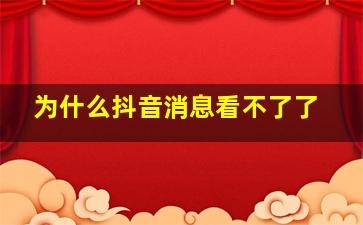 为什么抖音消息看不了了